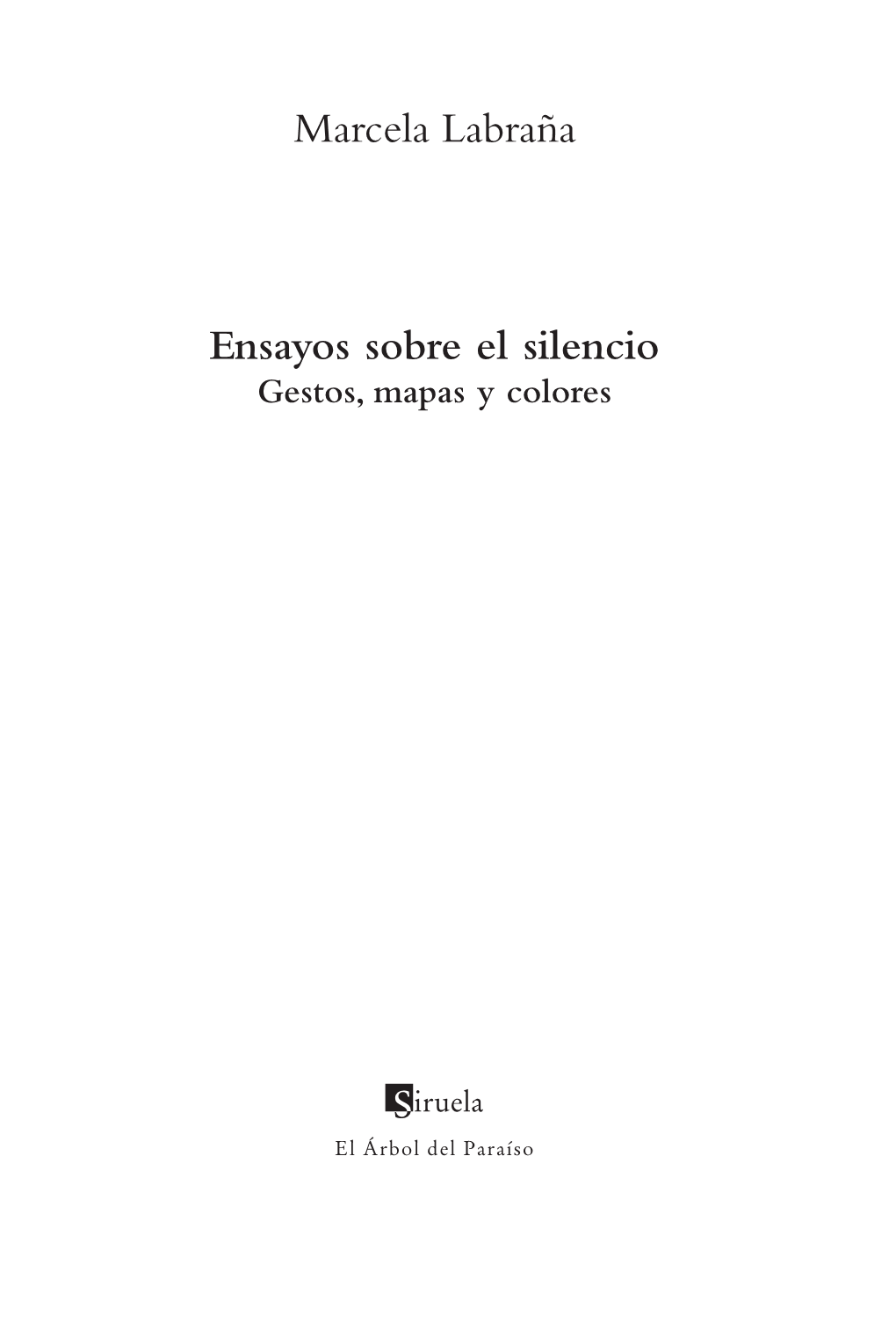 Marcela Labraña

Ensayos sobre el silencio
Gestos, mapas y colores

Siruela
El Árbol del Paraíso